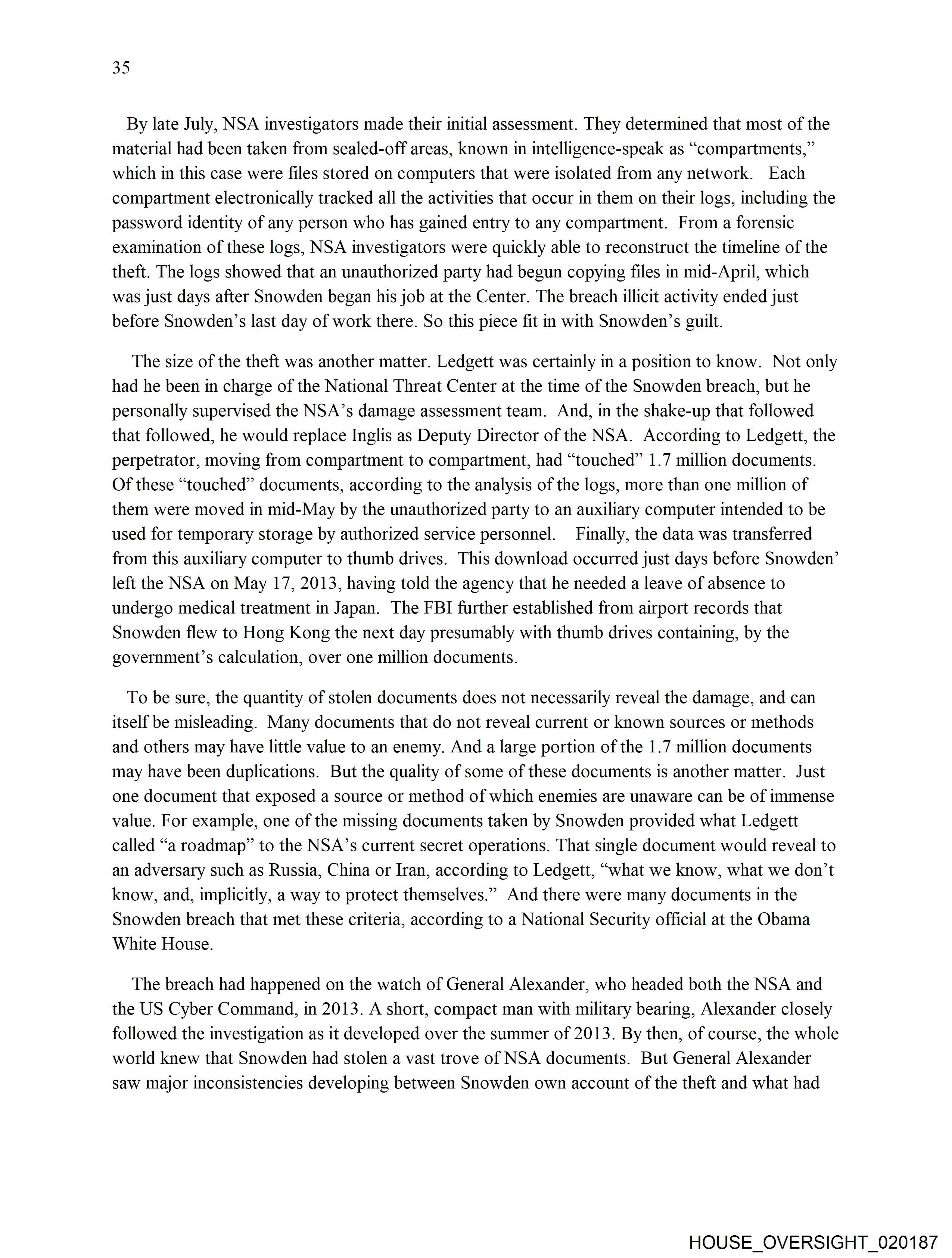 35

By late July, NSA investigators made their initial assessment. They determined that most of the material had been taken from sealed-off areas, known in intelligence-speak as “compartments,” which in this case were files stored on computers that were isolated from any network. Each compartment electronically tracked all the activities that occur in them on their logs, including the password identity of any person who has gained entry to any compartment. From a forensic examination of these logs, NSA investigators were quickly able to reconstruct the timeline of the theft. The logs showed that an unauthorized party had begun copying files in mid-April, which was just days after Snowden began his job at the Center. The breach illicit activity ended just before Snowden’s last day of work there. So this piece fit in with Snowden’s guilt.

The size of the theft was another matter. Ledgett was certainly in a position to know. Not only had he been in charge of the National Threat Center at the time of the Snowden breach, but he personally supervised the NSA’s damage assessment team. And, in the shake-up that followed that followed, he would replace Inglis as Deputy Director of the NSA. According to Ledgett, the perpetrator, moving from compartment to compartment, had “touched” 1.7 million documents. Of these “touched” documents, according to the analysis of the logs, more than one million of them were moved in mid-May by the unauthorized party to an auxiliary computer intended to be used for temporary storage by authorized service personnel. Finally, the data was transferred from this auxiliary computer to thumb drives. This download occurred just days before Snowden’ left the NSA on May 17, 2013, having told the agency that he needed a leave of absence to undergo medical treatment in Japan. The FBI further established from airport records that Snowden flew to Hong Kong the next day presumably with thumb drives containing, by the government’s calculation, over one million documents.

To be sure, the quantity of stolen documents does not necessarily reveal the damage, and can itself be misleading. Many documents that do not reveal current or known sources or methods and others may have little value to an enemy. And a large portion of the 1.7 million documents may have been duplications. But the quality of some of these documents is another matter. Just one document that exposed a source or method of which enemies are unaware can be of immense value. For example, one of the missing documents taken by Snowden provided what Ledgett called “a roadmap” to the NSA’s current secret operations. That single document would reveal to an adversary such as Russia, China or Iran, according to Ledgett, “what we know, what we don’t know, and, implicitly, a way to protect themselves.” And there were many documents in the Snowden breach that met these criteria, according to a National Security official at the Obama White House.

The breach had happened on the watch of General Alexander, who headed both the NSA and the US Cyber Command, in 2013. A short, compact man with military bearing, Alexander closely followed the investigation as it developed over the summer of 2013. By then, of course, the whole world knew that Snowden had stolen a vast trove of NSA documents. But General Alexander saw major inconsistencies developing between Snowden own account of the theft and what had

HOUSE_OVERSIGHT_020187